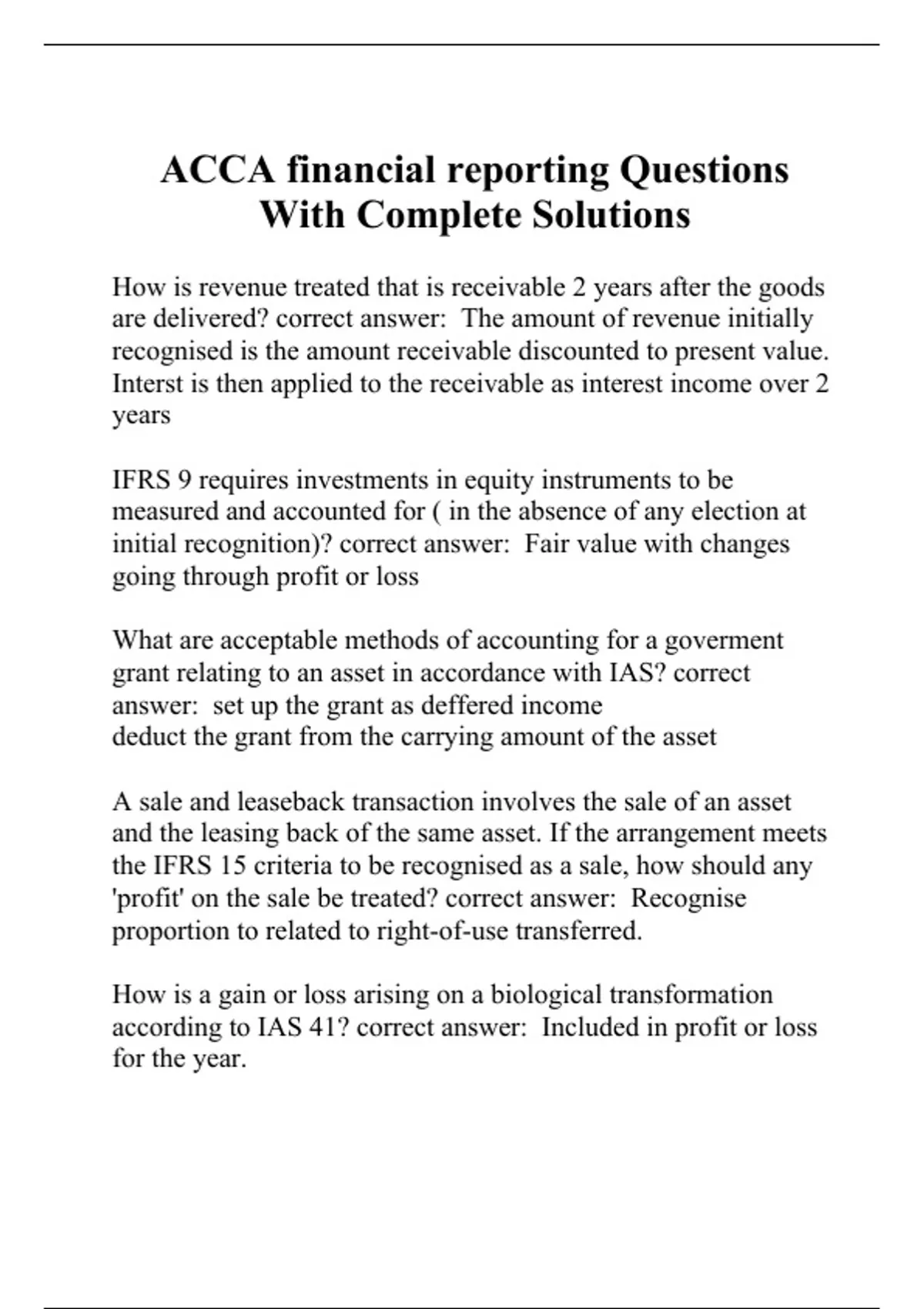 ACCA financial reporting Questions With Complete Solutions

How is revenue treated that is receivable 2 years after the goods are delivered? correct answer: The amount of revenue initially recognised is the amount receivable discounted to present value. Interst is then applied to the receivable as interest income over 2 years

IFRS 9 requires investments in equity instruments to be measured and accounted for ( in the absence of any election at initial recognition)? correct answer: Fair value with changes going through profit or loss

What are acceptable methods of accounting for a goverment grant relating to an asset in accordance with IAS? correct answer: set up the grant as deffered income
deduct the grant from the carrying amount of the asset

A sale and leaseback transaction involves the sale of an asset and the leasing back of the same asset. If the arrangement meets the IFRS 15 criteria to be recognised as a sale, how should any 'profit' on the sale be treated? correct answer: Recognise proportion to related to right-of-use transferred.

How is a gain or loss arising on a biological transformation according to IAS 41? correct answer: Included in profit or loss for the year.